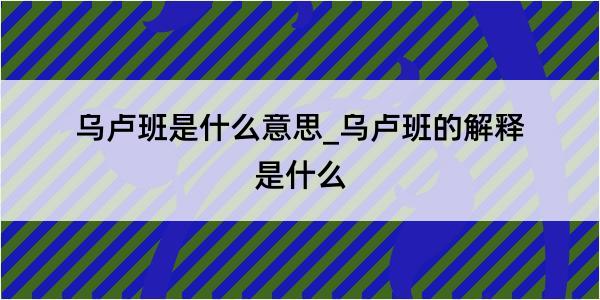 乌卢班是什么意思_乌卢班的解释是什么